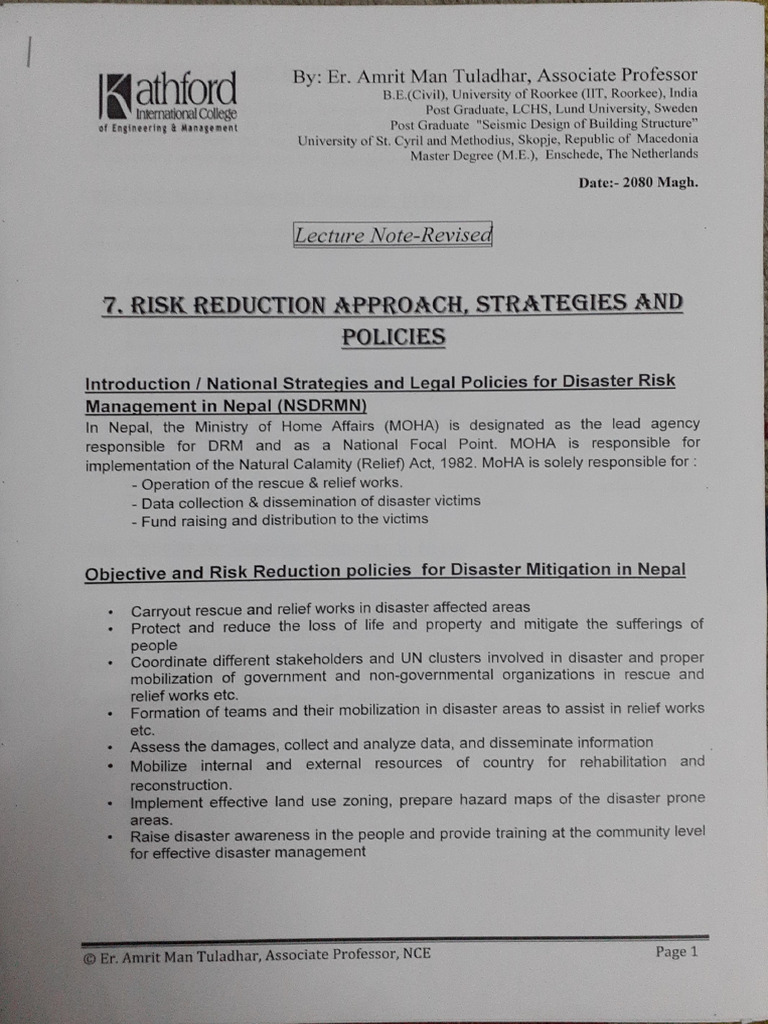 Kathford International College of Engineering & Management

By: Er. Amrit Man Tuladhar, Associate Professor
B.E.(Civil), University of Roorkee (IIT, Roorkee), India
Post Graduate, LCHS, Lund University, Sweden
Post Graduate "Seismic Design of Building Structure"
University of St. Cyril and Methodius, Skopje, Republic of Macedonia
Master Degree (M.E.), Enschede, The Netherlands

Date:- 2080 Magh.

Lecture Note-Revised

7. RISK REDUCTION APPROACH, STRATEGIES AND POLICIES

Introduction / National Strategies and Legal Policies for Disaster Risk Management in Nepal (NSDRMN)

In Nepal, the Ministry of Home Affairs (MOHA) is designated as the lead agency responsible for DRM and as a National Focal Point. MOHA is responsible for implementation of the Natural Calamity (Relief) Act, 1982. MoHA is solely responsible for :
- Operation of the rescue & relief works.
- Data collection & dissemination of disaster victims
- Fund raising and distribution to the victims

Objective and Risk Reduction policies for Disaster Mitigation in Nepal

• Carryout rescue and relief works in disaster affected areas
• Protect and reduce the loss of life and property and mitigate the sufferings of people
• Coordinate different stakeholders and UN clusters involved in disaster and proper mobilization of government and non-governmental organizations in rescue and relief works etc.
• Formation of teams and their mobilization in disaster areas to assist in relief works etc.
• Assess the damages, collect and analyze data, and disseminate information
• Mobilize internal and external resources of country for rehabilitation and reconstruction.
• Implement effective land use zoning, prepare hazard maps of the disaster prone areas.
• Raise disaster awareness in the people and provide training at the community level for effective disaster management

© Er. Amrit Man Tuladhar, Associate Professor, NCE

Page 1